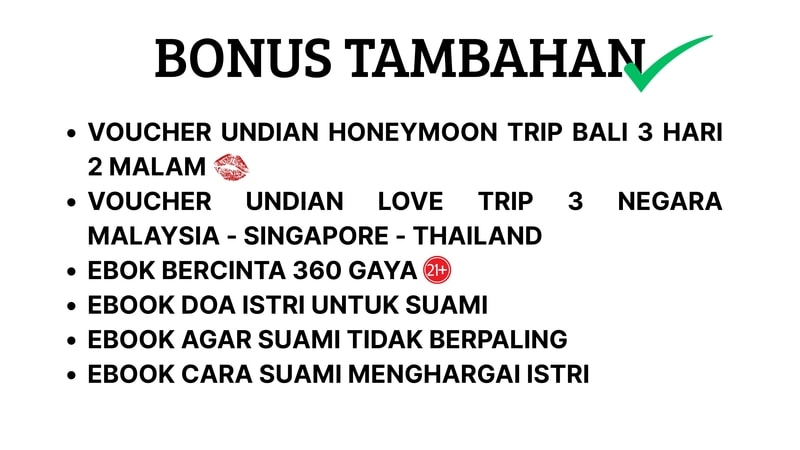 BONUS TAMBAHAN

• VOUCHER UNDIAN HONEYMOON TRIP BALI 3 HARI 2 MALAM
• VOUCHER UNDIAN LOVE TRIP 3 NEGARA MALAYSIA - SINGAPORE - THAILAND
• EBOK BERCINTA 360 GAYA 21+
• EBOOK DOA ISTRI UNTUK SUAMI
• EBOOK AGAR SUAMI TIDAK BERPALING
• EBOOK CARA SUAMI MENGHARGAI ISTRI